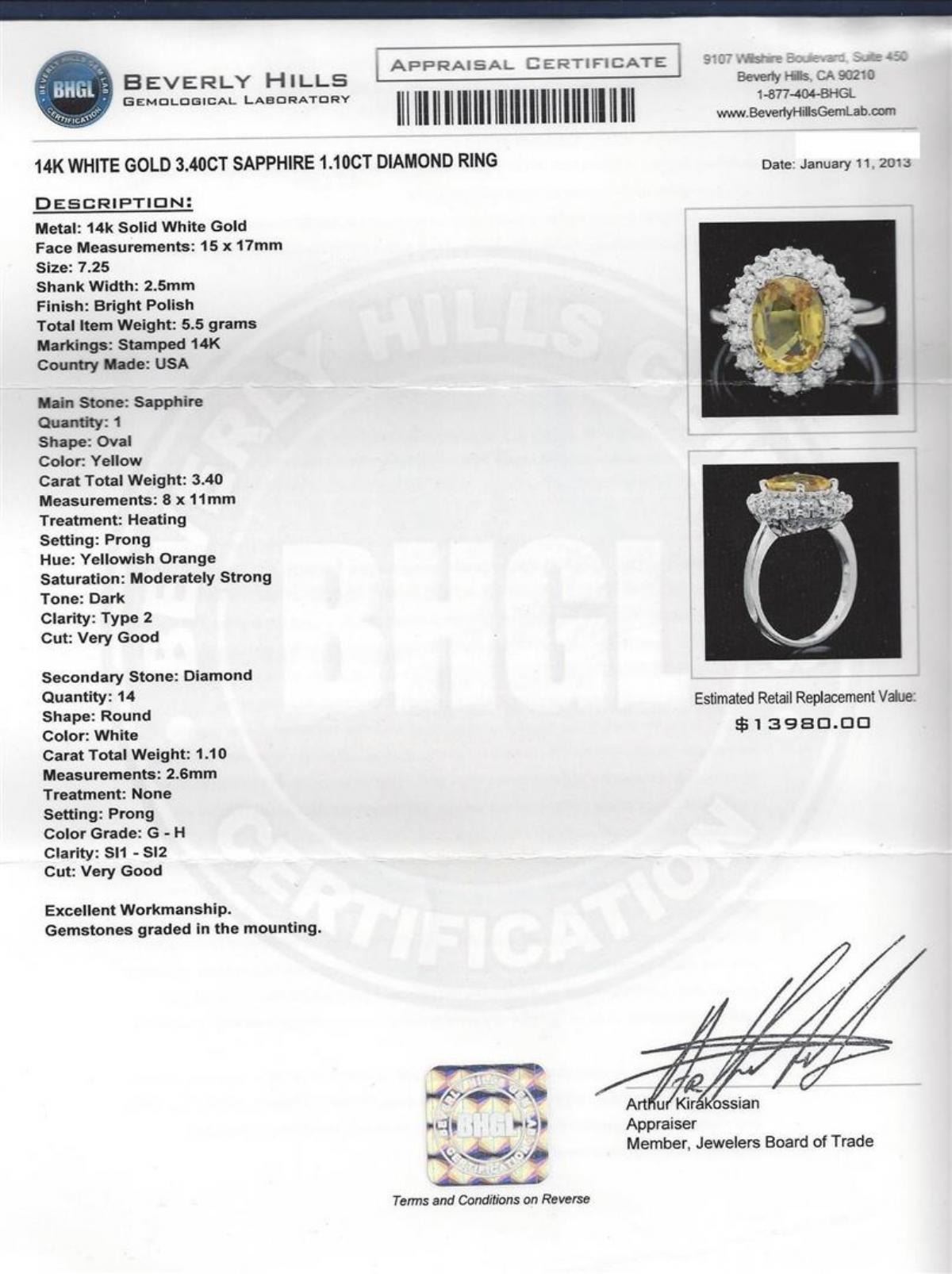 BEVERLY HILLS GEM LAB
BHGL
CERTIFICATION

BEVERLY HILLS
GEMOLOGICAL LABORATORY

APPRAISAL CERTIFICATE

9107 Wilshire Boulevard, Suite 450
Beverly Hills, CA 90210
1-877-404-BHGL
www.BeverlyHillsGemLab.com

14K WHITE GOLD 3.40CT SAPPHIRE 1.10CT DIAMOND RING

Date: January 11, 2013

DESCRIPTION:
Metal: 14k Solid White Gold
Face Measurements: 15 x 17mm
Size: 7.25
Shank Width: 2.5mm
Finish: Bright Polish
Total Item Weight: 5.5 grams
Markings: Stamped 14K
Country Made: USA

Main Stone: Sapphire
Quantity: 1
Shape: Oval
Color: Yellow
Carat Total Weight: 3.40
Measurements: 8 x 11mm
Treatment: Heating
Setting: Prong
Hue: Yellowish Orange
Saturation: Moderately Strong
Tone: Dark
Clarity: Type 2
Cut: Very Good

Secondary Stone: Diamond
Quantity: 14
Shape: Round
Color: White
Carat Total Weight: 1.10
Measurements: 2.6mm
Treatment: None
Setting: Prong
Color Grade: G - H
Clarity: SI1 - SI2
Cut: Very Good

Excellent Workmanship.
Gemstones graded in the mounting.

Estimated Retail Replacement Value:
$13980.00

BEVERLY HILLS GEM LAB
BHGL
CERTIFICATION

Arthur Kirakossian
Appraiser
Member, Jewelers Board of Trade

Terms and Conditions on Reverse